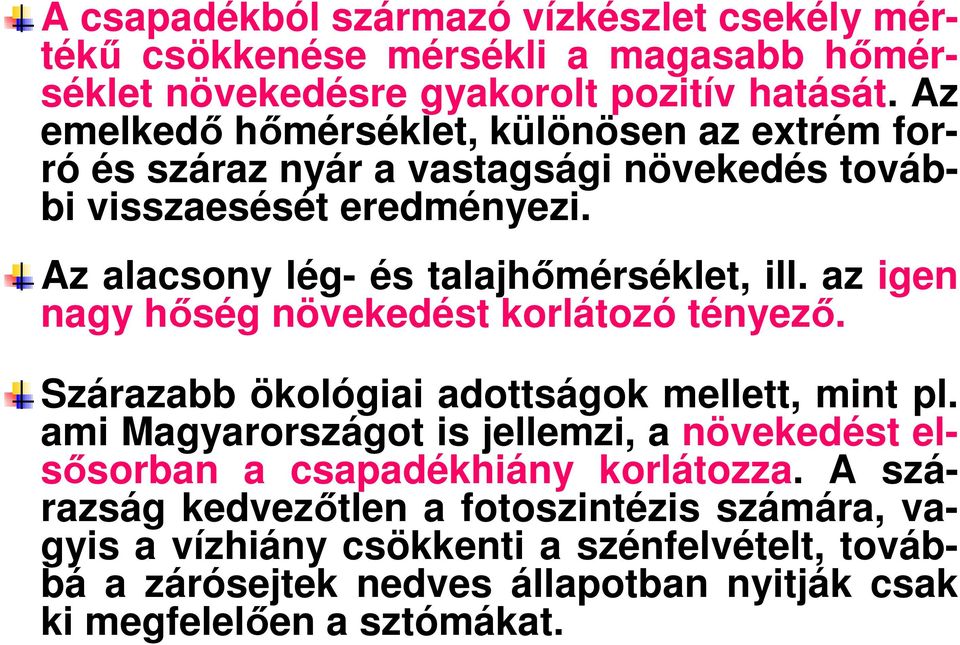 A csapadékból származó vízkészlet csekély mértékű csökkenése mérsékli a magasabb hőmérséklet növekedésre gyakorolt pozitív hatását. Az emelkedő hőmérséklet, különösen az extrém forró és száraz nyár a vastagsági növekedés további visszaesését eredményezi.

Az alacsony lég- és talajhőmérséklet, ill. az igen nagy hőség növekedést korlátozó tényező.

Szárazabb ökológiai adottságok mellett, mint pl. ami Magyarországot is jellemzi, a növekedést elsősorban a csapadékhiány korlátozza. A szárazság kedvezőtlen a fotoszintézis számára, vagyis a vízhiány csökkenti a szénfelvételt, továbbá a zárósejtek nedves állapotban nyitják csak ki megfelelően a sztómákat.